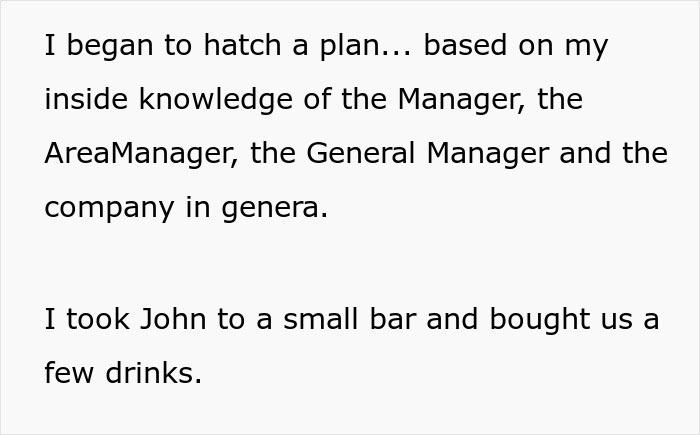 I began to hatch a plan... based on my inside knowledge of the Manager, the AreaManager, the General Manager and the company in genera.

I took John to a small bar and bought us a few drinks.